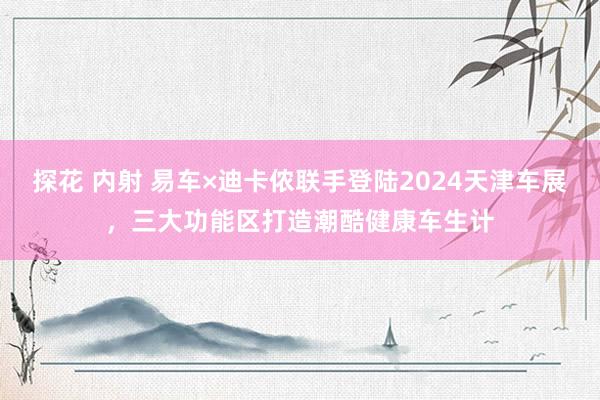 探花 内射 易车×迪卡侬联手登陆2024天津车展，三大功能区打造潮酷健康车生计